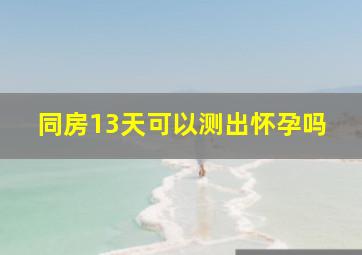 同房13天可以测出怀孕吗